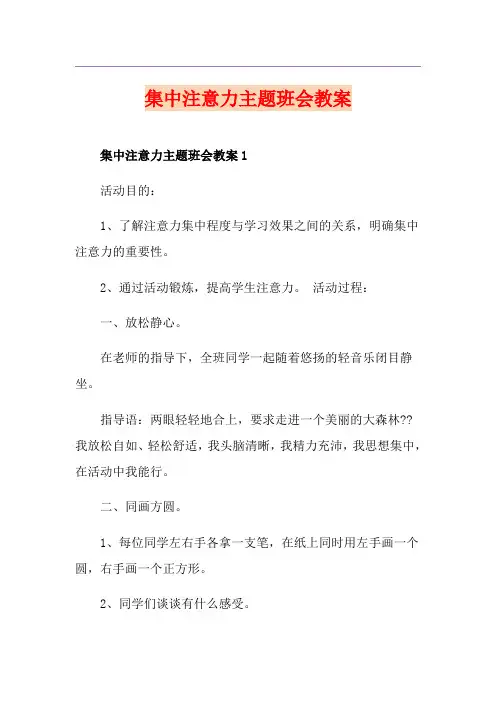 集中注意力主题班会教案

集中注意力主题班会教案1

活动目的:

1、了解注意力集中程度与学习效果之间的关系，明确集中注意力的重要性。

2、通过活动锻炼，提高学生注意力。 活动过程:

一、放松静心。

在老师的指导下，全班同学一起随着悠扬的轻音乐闭目静坐。

指导语：两眼轻轻地合上，要求走进一个美丽的大森林??我放松自如、轻松舒适，我头脑清晰，我精力充沛，我思想集中，在活动中我能行。

二、同画方圆。

1、每位同学左右手各拿一支笔，在纸上同时用左手画一个圆，右手画一个正方形。

2、同学们谈谈有什么感受。